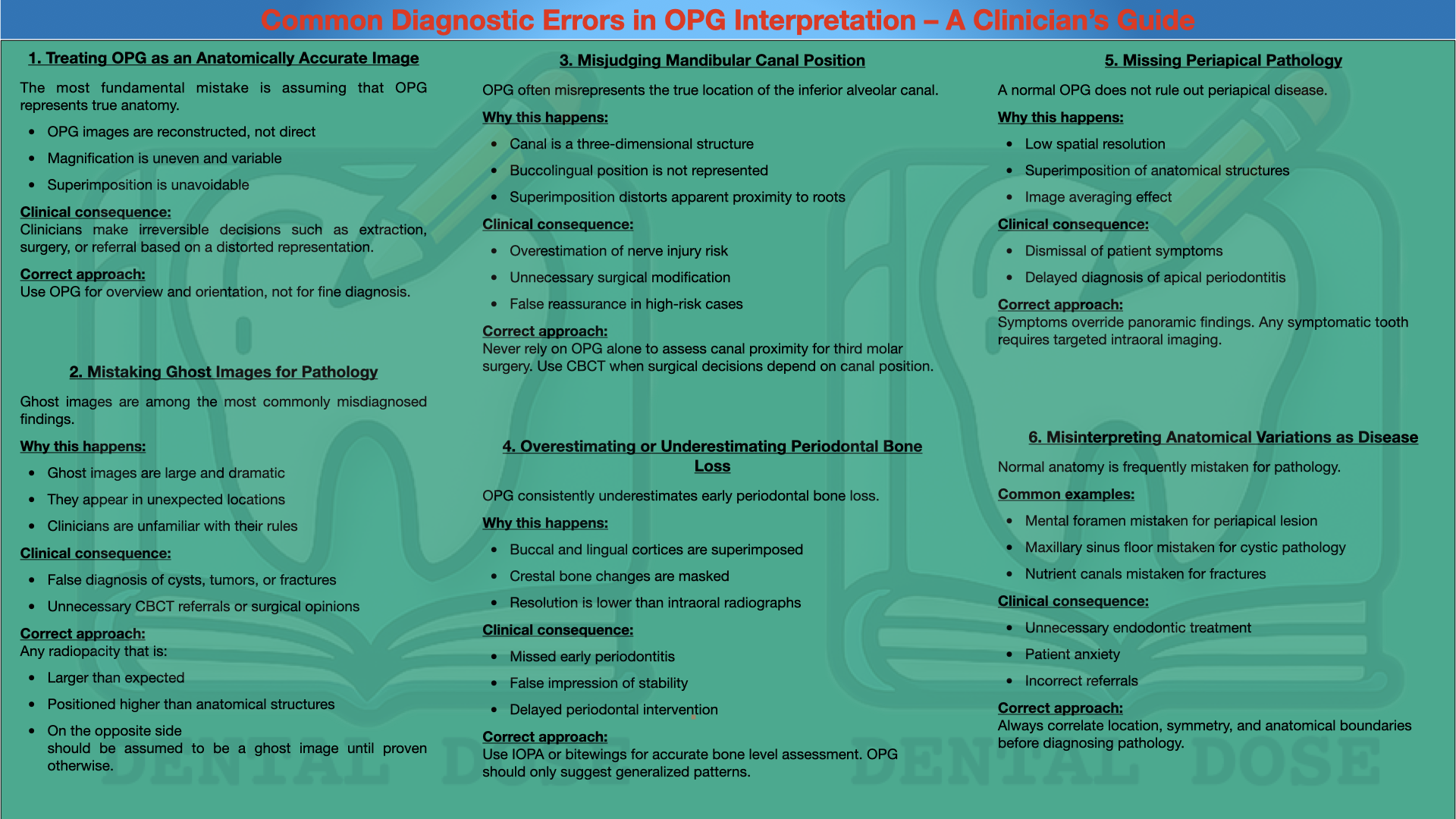 Common Diagnostic Errors in OPG Interpretation – A Clinician's Guide

1. Treating OPG as an Anatomically Accurate Image

The most fundamental mistake is assuming that OPG represents true anatomy.

- OPG images are reconstructed, not direct
- Magnification is uneven and variable
- Superimposition is unavoidable

Clinical consequence:
Clinicians make irreversible decisions such as extraction, surgery, or referral based on a distorted representation.

Correct approach:
Use OPG for overview and orientation, not for fine diagnosis.

2. Mistaking Ghost Images for Pathology

Ghost images are among the most commonly misdiagnosed findings.

Why this happens:

- Ghost images are large and dramatic
- They appear in unexpected locations
- Clinicians are unfamiliar with their rules

Clinical consequence:

- False diagnosis of cysts, tumors, or fractures
- Unnecessary CBCT referrals or surgical opinions

Correct approach:
Any radiopacity that is:

- Larger than expected
- Positioned higher than anatomical structures
- On the opposite side
should be assumed to be a ghost image until proven otherwise.

3. Misjudging Mandibular Canal Position

OPG often misrepresents the true location of the inferior alveolar canal.

Why this happens:

- Canal is a three-dimensional structure
- Buccolingual position is not represented
- Superimposition distorts apparent proximity to roots

Clinical consequence:

- Overestimation of nerve injury risk
- Unnecessary surgical modification
- False reassurance in high-risk cases

Correct approach:
Never rely on OPG alone to assess canal proximity for third molar surgery. Use CBCT when surgical decisions depend on canal position.

4. Overestimating or Underestimating Periodontal Bone Loss

OPG consistently underestimates early periodontal bone loss.

Why this happens:

- Buccal and lingual cortices are superimposed
- Crestal bone changes are masked
- Resolution is lower than intraoral radiographs

Clinical consequence:

- Missed early periodontitis
- False impression of stability
- Delayed periodontal intervention

Correct approach:
Use IOPA or bitewings for accurate bone level assessment. OPG should only suggest generalized patterns.

5. Missing Periapical Pathology

A normal OPG does not rule out periapical disease.

Why this happens:

- Low spatial resolution
- Superimposition of anatomical structures
- Image averaging effect

Clinical consequence:

- Dismissal of patient symptoms
- Delayed diagnosis of apical periodontitis

Correct approach:
Symptoms override panoramic findings. Any symptomatic tooth requires targeted intraoral imaging.

6. Misinterpreting Anatomical Variations as Disease

Normal anatomy is frequently mistaken for pathology.

Common examples:

- Mental foramen mistaken for periapical lesion
- Maxillary sinus floor mistaken for cystic pathology
- Nutrient canals mistaken for fractures

Clinical consequence:

- Unnecessary endodontic treatment
- Patient anxiety
- Incorrect referrals

Correct approach:
Always correlate location, symmetry, and anatomical boundaries before diagnosing pathology.

DENTAL DOSE DENTAL DOSE